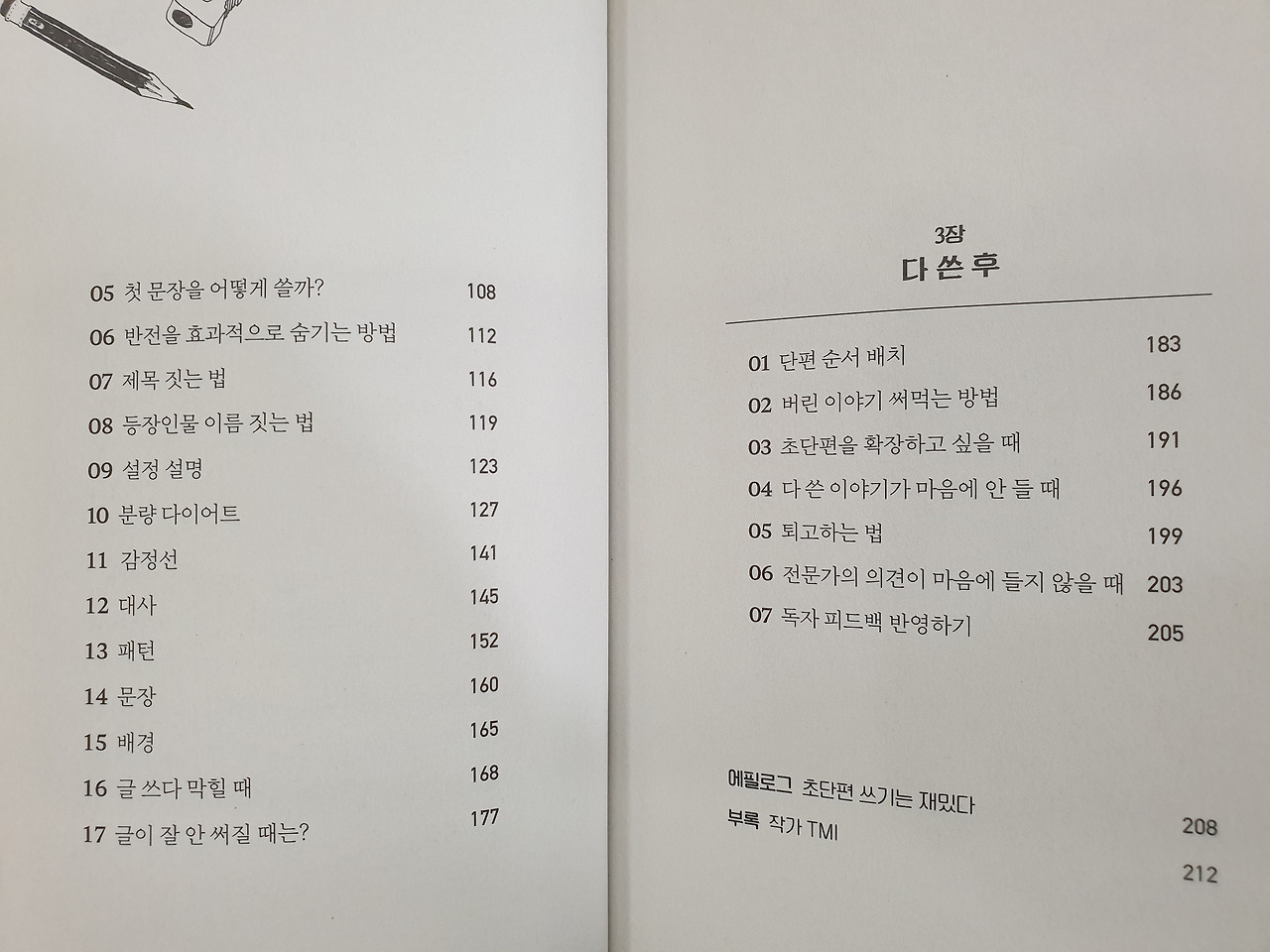 05 첫 문장을 어떻게 쓸까? 108
06 반전을 효과적으로 숨기는 방법 112
07 제목 짓는 법 116
08 등장인물 이름 짓는 법 119
09 설정 설명 123
10 분량 다이어트 127
11 감정선 141
12 대사 145
13 패턴 152
14 문장 160
15 배경 165
16 글 쓰다 막힐 때 168
17 글이 잘 안 써질 때는? 177

3장
다 쓴 후

01 단편 순서 배치 183
02 버린 이야기 써먹는 방법 186
03 초단편을 확장하고 싶을 때 191
04 다 쓴 이야기가 마음에 안 들 때 196
05 퇴고하는 법 199
06 전문가의 의견이 마음에 들지 않을 때 203
07 독자 피드백 반영하기 205

에필로그 초단편 쓰기는 재밌다 208
부록 작가 TMI 212